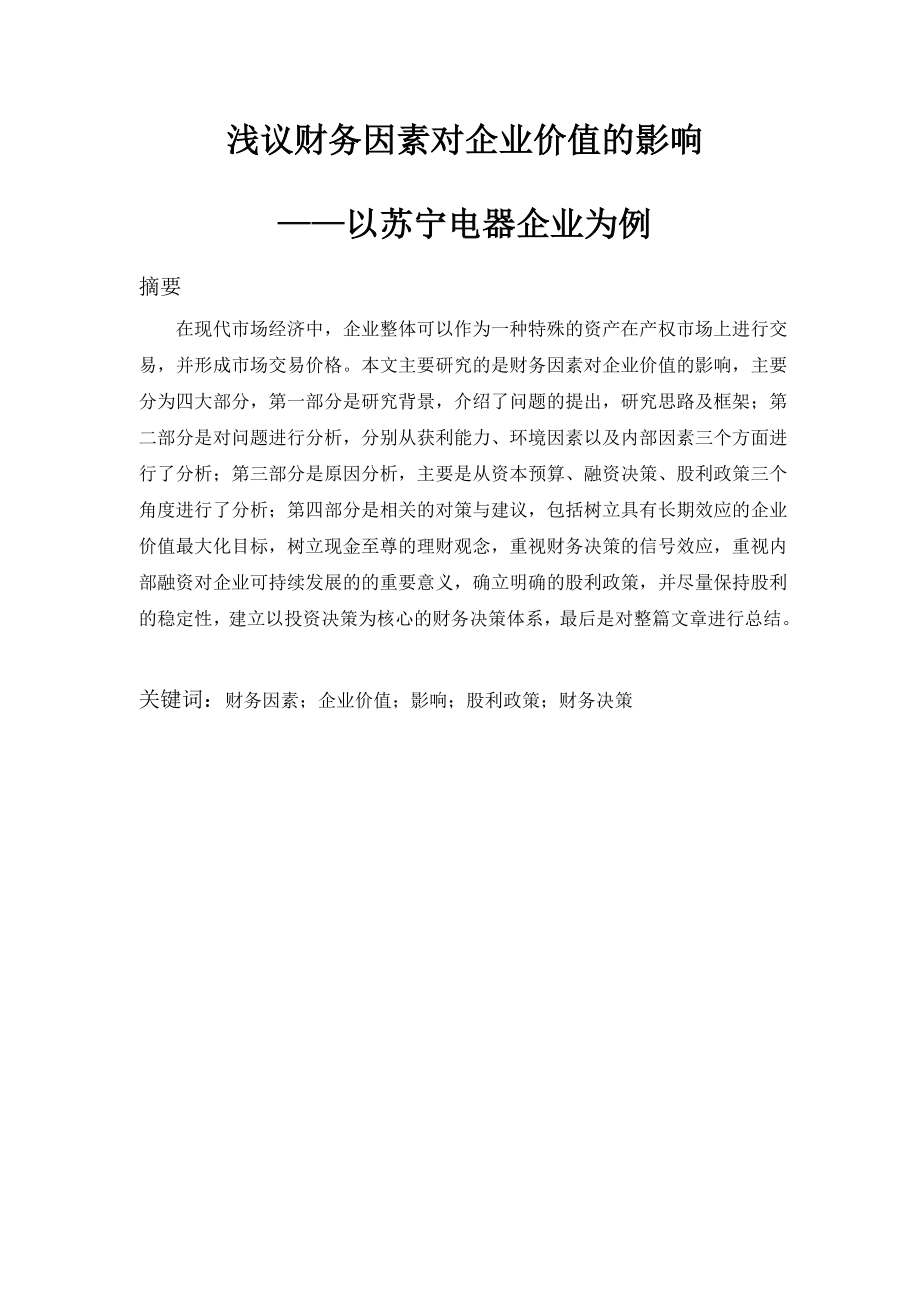 浅议财务因素对企业价值的影响

——以苏宁电器企业为例

摘要

在现代市场经济中，企业整体可以作为一种特殊的资产在产权市场上进行交易，并形成市场交易价格。本文主要研究的是财务因素对企业价值的影响，主要分为四大部分，第一部分是研究背景，介绍了问题的提出，研究思路及框架；第二部分是对问题进行分析，分别从获利能力、环境因素以及内部因素三个方面进行了分析；第三部分是原因分析，主要是从资本预算、融资决策、股利政策三个角度进行了分析；第四部分是相关的对策与建议，包括树立具有长期效应的企业价值最大化目标，树立现金至尊的理财观念，重视财务决策的信号效应，重视内部融资对企业可持续发展的的重要意义，确立明确的股利政策，并尽量保持股利的稳定性，建立以投资决策为核心的财务决策体系，最后是对整篇文章进行总结。

关键词：财务因素；企业价值；影响；股利政策；财务决策